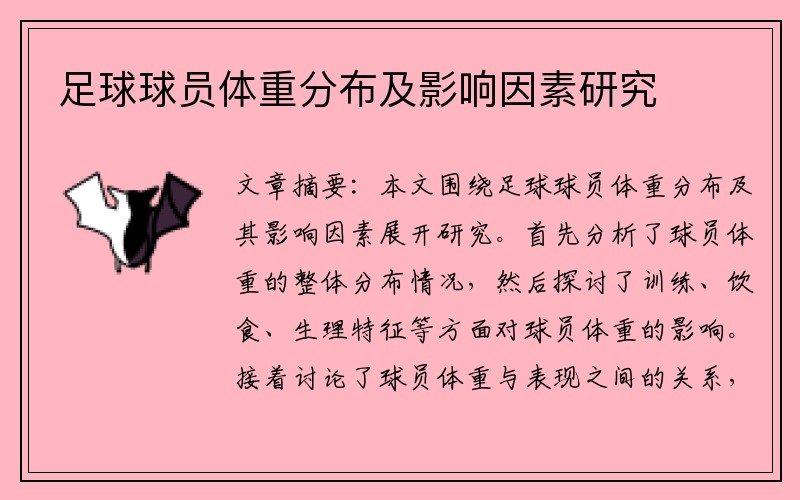 足球球员体重分布及影响因素研究

文章摘要：本文围绕足球球员体重分布及其影响因素展开研究。首先分析了球员体重的整体分布情况，然后探讨了训练、饮食、生理特征等方面对球员体重的影响。接着讨论了球员体重与表现之间的关系，